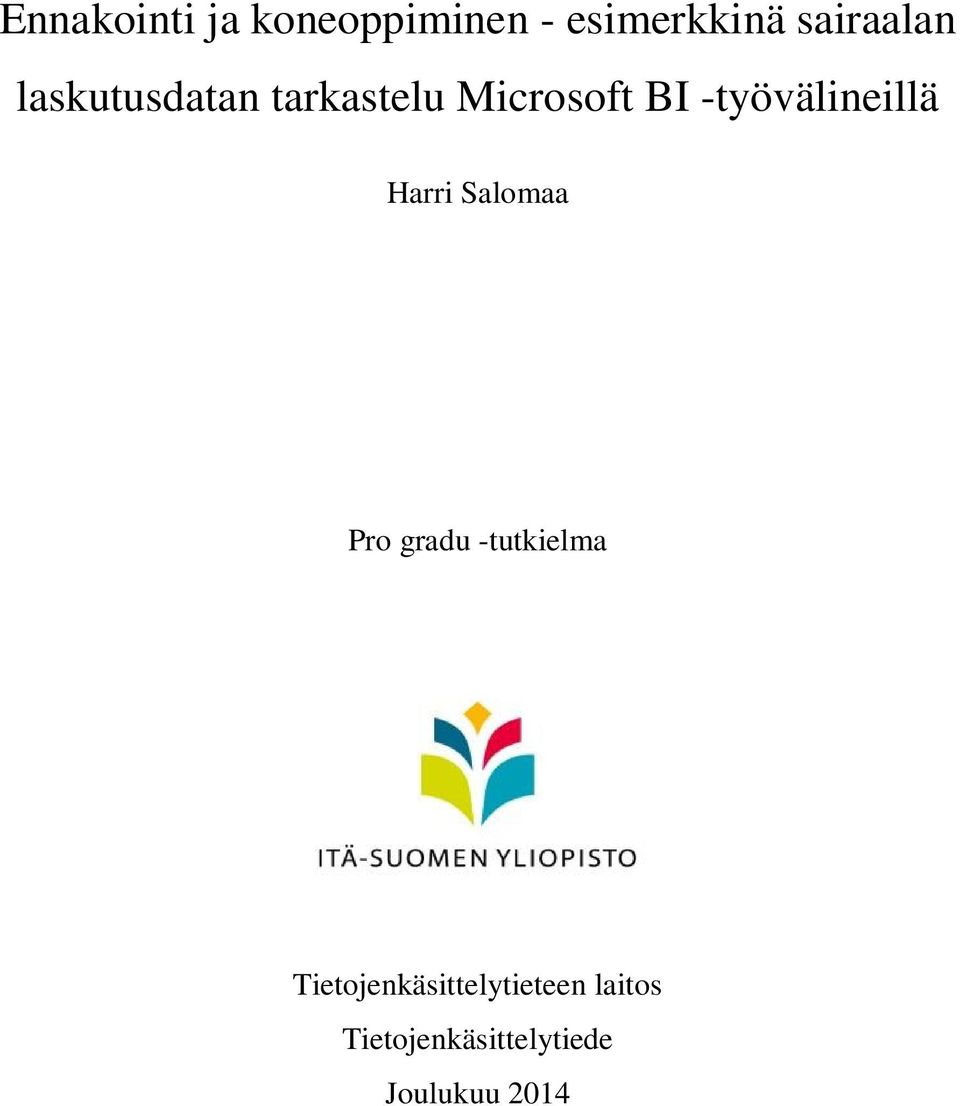 Ennakointi ja koneoppiminen - esimerkkinä sairaalan laskutusdatan tarkastelu Microsoft BI -työvälineillä

Harri Salomaa

Pro gradu -tutkielma

ITÄ-SUOMEN YLIOPISTO

Tietojenkäsittelytieteen laitos

Tietojenkäsittelytiede

Joulukuu 2014